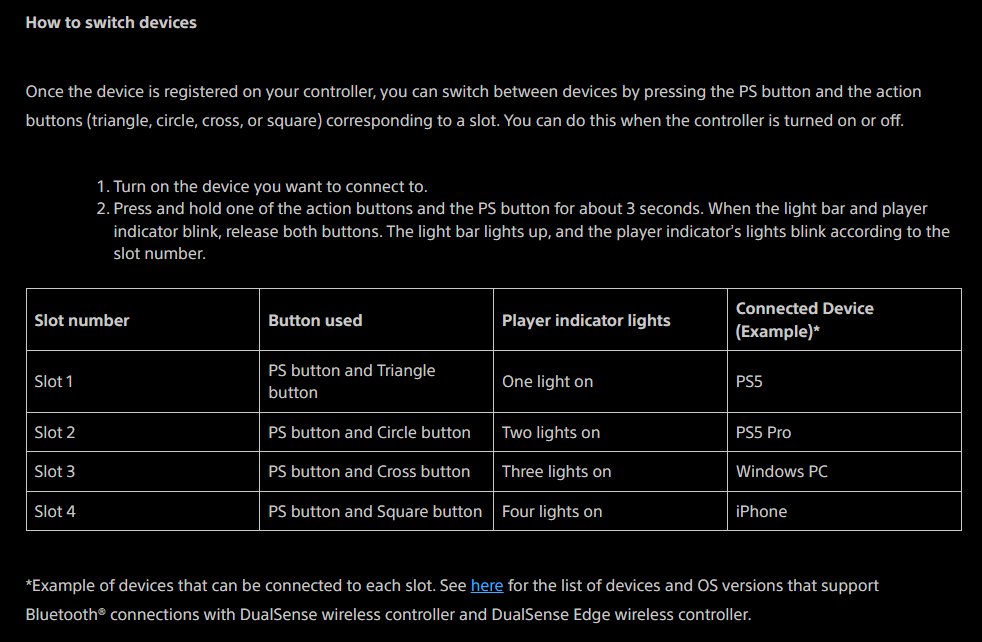 How to switch devices

Once the device is registered on your controller, you can switch between devices by pressing the PS button and the action buttons (triangle, circle, cross, or square) corresponding to a slot. You can do this when the controller is turned on or off.

1. Turn on the device you want to connect to.
2. Press and hold one of the action buttons and the PS button for about 3 seconds. When the light bar and player indicator blink, release both buttons. The light bar lights up, and the player indicator's lights blink according to the slot number.

| Slot number | Button used | Player indicator lights | Connected Device (Example)* |
|---|---|---|---|
| Slot 1 | PS button and Triangle button | One light on | PS5 |
| Slot 2 | PS button and Circle button | Two lights on | PS5 Pro |
| Slot 3 | PS button and Cross button | Three lights on | Windows PC |
| Slot 4 | PS button and Square button | Four lights on | iPhone |

*Example of devices that can be connected to each slot. See here for the list of devices and OS versions that support Bluetooth® connections with DualSense wireless controller and DualSense Edge wireless controller.